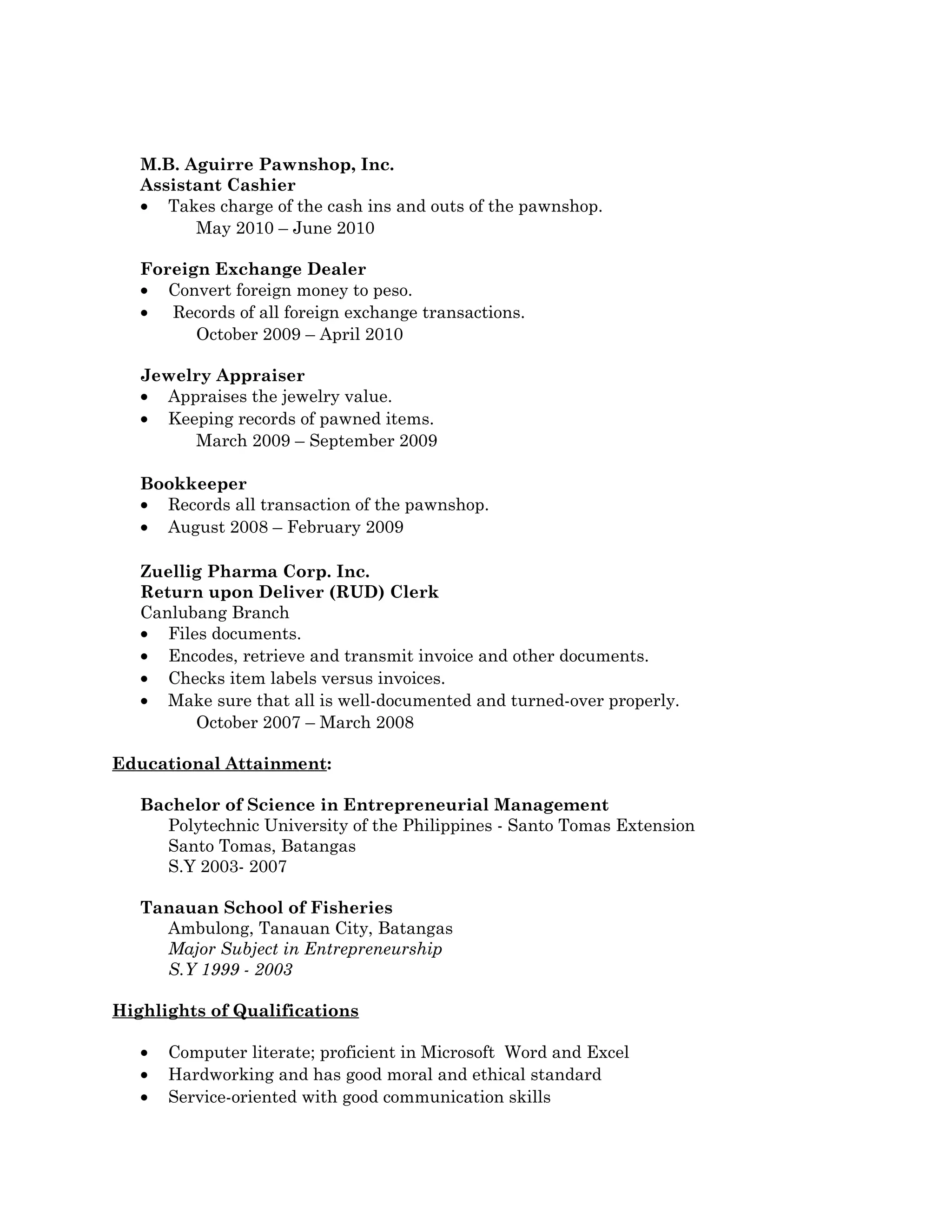 M.B. Aguirre Pawnshop, Inc.
Assistant Cashier
• Takes charge of the cash ins and outs of the pawnshop.
May 2010 – June 2010

Foreign Exchange Dealer
• Convert foreign money to peso.
• Records of all foreign exchange transactions.
October 2009 – April 2010

Jewelry Appraiser
• Appraises the jewelry value.
• Keeping records of pawned items.
March 2009 – September 2009

Bookkeeper
• Records all transaction of the pawnshop.
• August 2008 – February 2009

Zuellig Pharma Corp. Inc.
Return upon Deliver (RUD) Clerk
Canlubang Branch
• Files documents.
• Encodes, retrieve and transmit invoice and other documents.
• Checks item labels versus invoices.
• Make sure that all is well-documented and turned-over properly.
October 2007 – March 2008

Educational Attainment:

Bachelor of Science in Entrepreneurial Management
Polytechnic University of the Philippines - Santo Tomas Extension
Santo Tomas, Batangas
S.Y 2003- 2007

Tanauan School of Fisheries
Ambulong, Tanauan City, Batangas
Major Subject in Entrepreneurship
S.Y 1999 - 2003

Highlights of Qualifications

• Computer literate; proficient in Microsoft Word and Excel
• Hardworking and has good moral and ethical standard
• Service-oriented with good communication skills